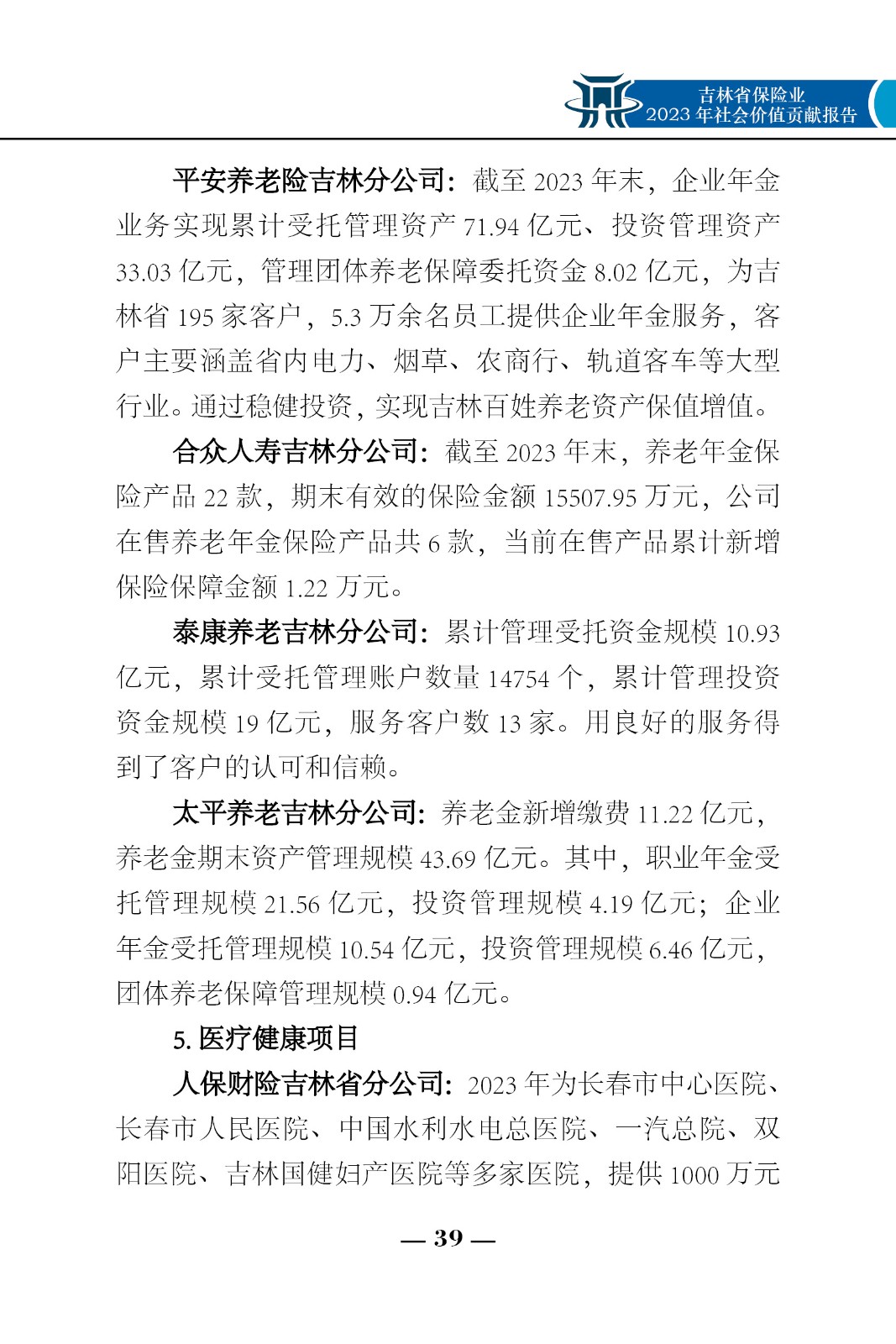 吉林省保险业
2023 年社会价值贡献报告

平安养老险吉林分公司：截至 2023 年末，企业年金业务实现累计受托管理资产 71.94 亿元、投资管理资产 33.03 亿元，管理团体养老保障委托资金 8.02 亿元，为吉林省 195 家客户，5.3 万余名员工提供企业年金服务，客户主要涵盖省内电力、烟草、农商行、轨道客车等大型行业。通过稳健投资，实现吉林百姓养老资产保值增值。

合众人寿吉林分公司：截至 2023 年末，养老年金保险产品 22 款，期末有效的保险金额 15507.95 万元，公司在售养老年金保险产品共 6 款，当前在售产品累计新增保险保障金额 1.22 万元。

泰康养老吉林分公司：累计管理受托资金规模 10.93 亿元，累计受托管理账户数量 14754 个，累计管理投资资金规模 19 亿元，服务客户数 13 家。用良好的服务得到了客户的认可和信赖。

太平养老吉林分公司：养老金新增缴费 11.22 亿元，养老金期末资产管理规模 43.69 亿元。其中，职业年金受托管理规模 21.56 亿元，投资管理规模 4.19 亿元；企业年金受托管理规模 10.54 亿元，投资管理规模 6.46 亿元，团体养老保障管理规模 0.94 亿元。

5. 医疗健康项目

人保财险吉林省分公司：2023 年为长春市中心医院、长春市人民医院、中国水利水电总医院、一汽总院、双阳医院、吉林国健妇产医院等多家医院，提供 1000 万元

— 39 —